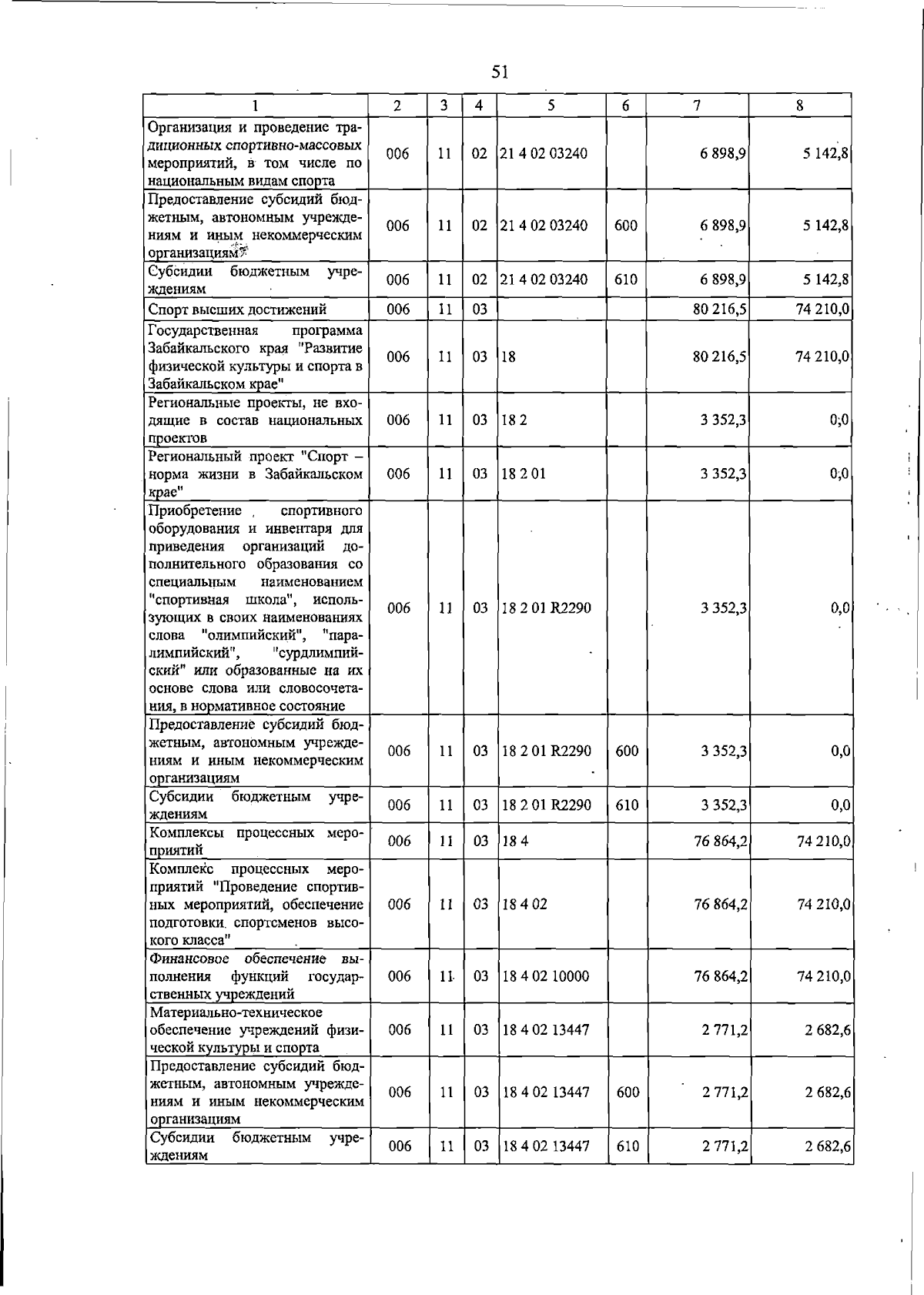 51

| 1 | 2 | 3 | 4 | 5 | 6 | 7 | 8 |
|---|---|---|---|---|---|---|---|
| Организация и проведение традиционных спортивно-массовых мероприятий, в том числе по национальным видам спорта | 006 | 11 | 02 | 21 4 02 03240 |  | 6 898,9 | 5 142,8 |
| Предоставление субсидий бюджетным, автономным учреждениям и иным некоммерческим организациям | 006 | 11 | 02 | 21 4 02 03240 | 600 | 6 898,9 | 5 142,8 |
| Субсидии бюджетным учреждениям | 006 | 11 | 02 | 21 4 02 03240 | 610 | 6 898,9 | 5 142,8 |
| Спорт высших достижений | 006 | 11 | 03 |  |  | 80 216,5 | 74 210,0 |
| Государственная программа Забайкальского края "Развитие физической культуры и спорта в Забайкальском крае" | 006 | 11 | 03 | 18 |  | 80 216,5 | 74 210,0 |
| Региональные проекты, не входящие в состав национальных проектов | 006 | 11 | 03 | 18 2 |  | 3 352,3 | 0,0 |
| Региональный проект "Спорт – норма жизни в Забайкальском крае" | 006 | 11 | 03 | 18 2 01 |  | 3 352,3 | 0,0 |
| Приобретение спортивного оборудования и инвентаря для приведения организаций дополнительного образования со специальным наименованием "спортивная школа", использующих в своих наименованиях слова "олимпийский", "паралимпийский", "сурдлимпийский" или образованные на их основе слова или словосочетания, в нормативное состояние | 006 | 11 | 03 | 18 2 01 R2290 |  | 3 352,3 | 0,0 |
| Предоставление субсидий бюджетным, автономным учреждениям и иным некоммерческим организациям | 006 | 11 | 03 | 18 2 01 R2290 | 600 | 3 352,3 | 0,0 |
| Субсидии бюджетным учреждениям | 006 | 11 | 03 | 18 2 01 R2290 | 610 | 3 352,3 | 0,0 |
| Комплексы процессных мероприятий | 006 | 11 | 03 | 18 4 |  | 76 864,2 | 74 210,0 |
| Комплекс процессных мероприятий "Проведение спортивных мероприятий, обеспечение подготовки спортсменов высокого класса" | 006 | 11 | 03 | 18 4 02 |  | 76 864,2 | 74 210,0 |
| Финансовое обеспечение выполнения функций государственных учреждений | 006 | 11 | 03 | 18 4 02 10000 |  | 76 864,2 | 74 210,0 |
| Материально-техническое обеспечение учреждений физической культуры и спорта | 006 | 11 | 03 | 18 4 02 13447 |  | 2 771,2 | 2 682,6 |
| Предоставление субсидий бюджетным, автономным учреждениям и иным некоммерческим организациям | 006 | 11 | 03 | 18 4 02 13447 | 600 | 2 771,2 | 2 682,6 |
| Субсидии бюджетным учреждениям | 006 | 11 | 03 | 18 4 02 13447 | 610 | 2 771,2 | 2 682,6 |